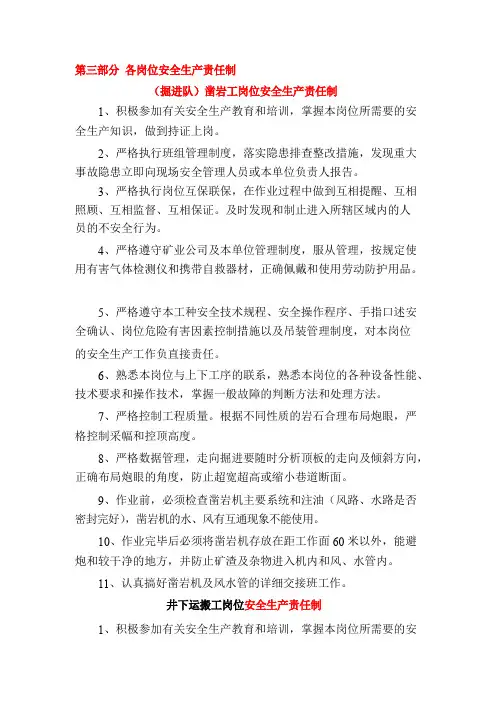 第三部分 各岗位安全生产责任制

（掘进队）凿岩工岗位安全生产责任制

1、积极参加有关安全生产教育和培训，掌握本岗位所需要的安全生产知识，做到持证上岗。

2、严格执行班组管理制度，落实隐患排查整改措施，发现重大事故隐患立即向现场安全管理人员或本单位负责人报告。

3、严格执行岗位互保联保，在作业过程中做到互相提醒、互相照顾、互相监督、互相保证。及时发现和制止进入所辖区域内的人员的不安全行为。

4、严格遵守矿业公司及本单位管理制度，服从管理，按规定使用有害气体检测仪和携带自救器材，正确佩戴和使用劳动防护用品。

5、严格遵守本工种安全技术规程、安全操作程序、手指口述安全确认、岗位危险有害因素控制措施以及吊装管理制度，对本岗位的安全生产工作负直接责任。

6、熟悉本岗位与上下工序的联系，熟悉本岗位的各种设备性能、技术要求和操作技术，掌握一般故障的判断方法和处理方法。

7、严格控制工程质量。根据不同性质的岩石合理布局炮眼，严格控制采幅和控顶高度。

8、严格数据管理，走向掘进要随时分析顶板的走向及倾斜方向，正确布局炮眼的角度，防止超宽超高或缩小巷道断面。

9、作业前，必须检查凿岩机主要系统和注油（风路、水路是否密封完好），凿岩机的水、风有互通现象不能使用。

10、作业完毕后必须将凿岩机存放在距工作面 60 米以外，能避炮和较干净的地方，并防止矿渣及杂物进入机内和风、水管内。

11、认真搞好凿岩机及风水管的详细交接班工作。

井下运搬工岗位安全生产责任制

1、积极参加有关安全生产教育和培训，掌握本岗位所需要的安